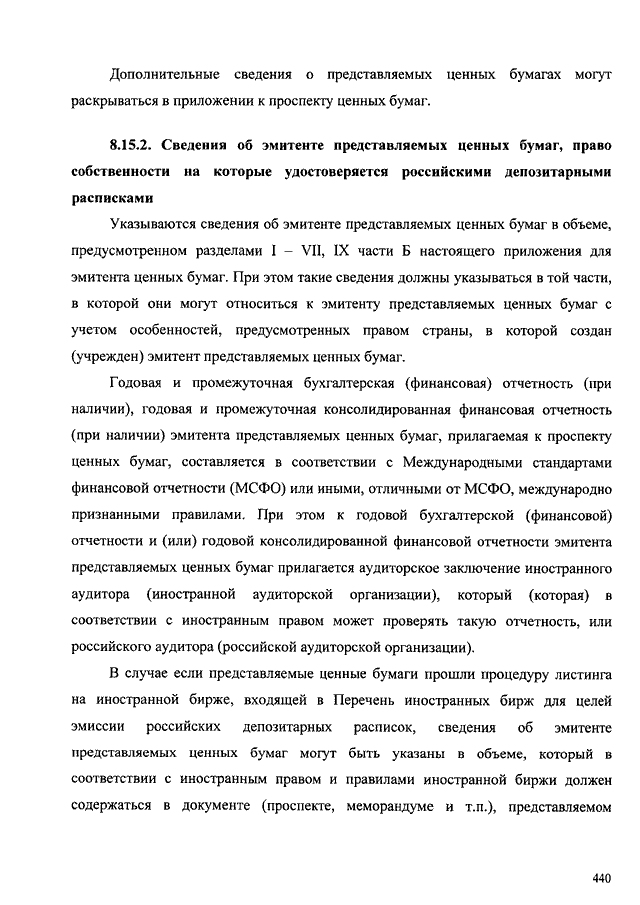 Дополнительные сведения о представляемых ценных бумагах могут раскрываться в приложении к проспекту ценных бумаг.

8.15.2. Сведения об эмитенте представляемых ценных бумаг, право собственности на которые удостоверяется российскими депозитарными расписками

Указываются сведения об эмитенте представляемых ценных бумаг в объеме, предусмотренном разделами I – VII, IX части Б настоящего приложения для эмитента ценных бумаг. При этом такие сведения должны указываться в той части, в которой они могут относиться к эмитенту представляемых ценных бумаг с учетом особенностей, предусмотренных правом страны, в которой создан (учрежден) эмитент представляемых ценных бумаг.

Годовая и промежуточная бухгалтерская (финансовая) отчетность (при наличии), годовая и промежуточная консолидированная финансовая отчетность (при наличии) эмитента представляемых ценных бумаг, прилагаемая к проспекту ценных бумаг, составляется в соответствии с Международными стандартами финансовой отчетности (МСФО) или иными, отличными от МСФО, международно признанными правилами. При этом к годовой бухгалтерской (финансовой) отчетности и (или) годовой консолидированной финансовой отчетности эмитента представляемых ценных бумаг прилагается аудиторское заключение иностранного аудитора (иностранной аудиторской организации), который (которая) в соответствии с иностранным правом может проверять такую отчетность, или российского аудитора (российской аудиторской организации).

В случае если представляемые ценные бумаги прошли процедуру листинга на иностранной бирже, входящей в Перечень иностранных бирж для целей эмиссии российских депозитарных расписок, сведения об эмитенте представляемых ценных бумаг могут быть указаны в объеме, который в соответствии с иностранным правом и правилами иностранной биржи должен содержаться в документе (проспекте, меморандуме и т.п.), представляемом

440